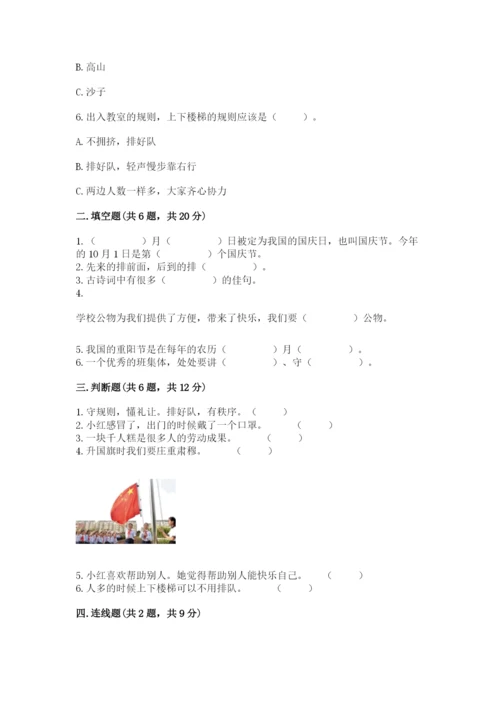 B. 高山

C. 沙子

6. 出入教室的规则，上下楼梯的规则应该是（　　）。

A. 不拥挤，排好队

B. 排好队，轻声慢步靠右行

C. 两边人数一样多，大家齐心协力

二. 填空题（共 6 题，共 20 分）

1.（　　　）月（　　　）日被定为我国的国庆日，也叫国庆节。今年的 10 月 1 日是第（　　　）个国庆节。
2. 先来的排前面，后到的排（　　　）。
3. 古诗词中有很多（　　　）的佳句。
4.

学校公物为我们提供了方便，带来了快乐，我们要（　　　）公物。

5. 我国的重阳节是在每年的农历（　　　）月（　　　）。
6. 一个优秀的班集体，处处要讲（　　　）、守（　　　）。

三. 判断题（共 6 题，共 12 分）

1. 守规则，懂礼让。排好队，有秩序。（　　）
2. 小红感冒了，出门的时候戴了一个口罩。（　　）
3. 一块千人糕是很多人的劳动成果。（　　）
4. 升国旗时我们要庄重肃穆。（　　）

5. 小红喜欢帮助别人。她觉得帮助别人能快乐自己。（　　）
6. 人多的时候上下楼梯可以不用排队。（　　）

四. 连线题（共 2 题，共 9 分）